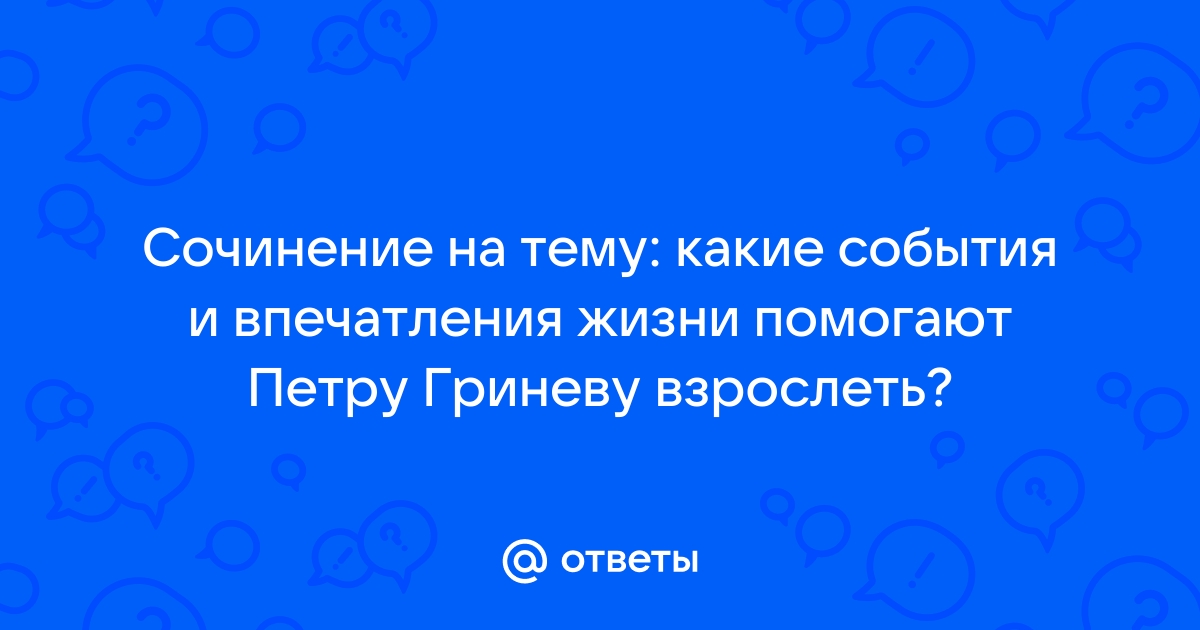 Сочинение на тему: какие события и впечатления жизни помогают Петру Гриневу взрослеть?

@ ответы